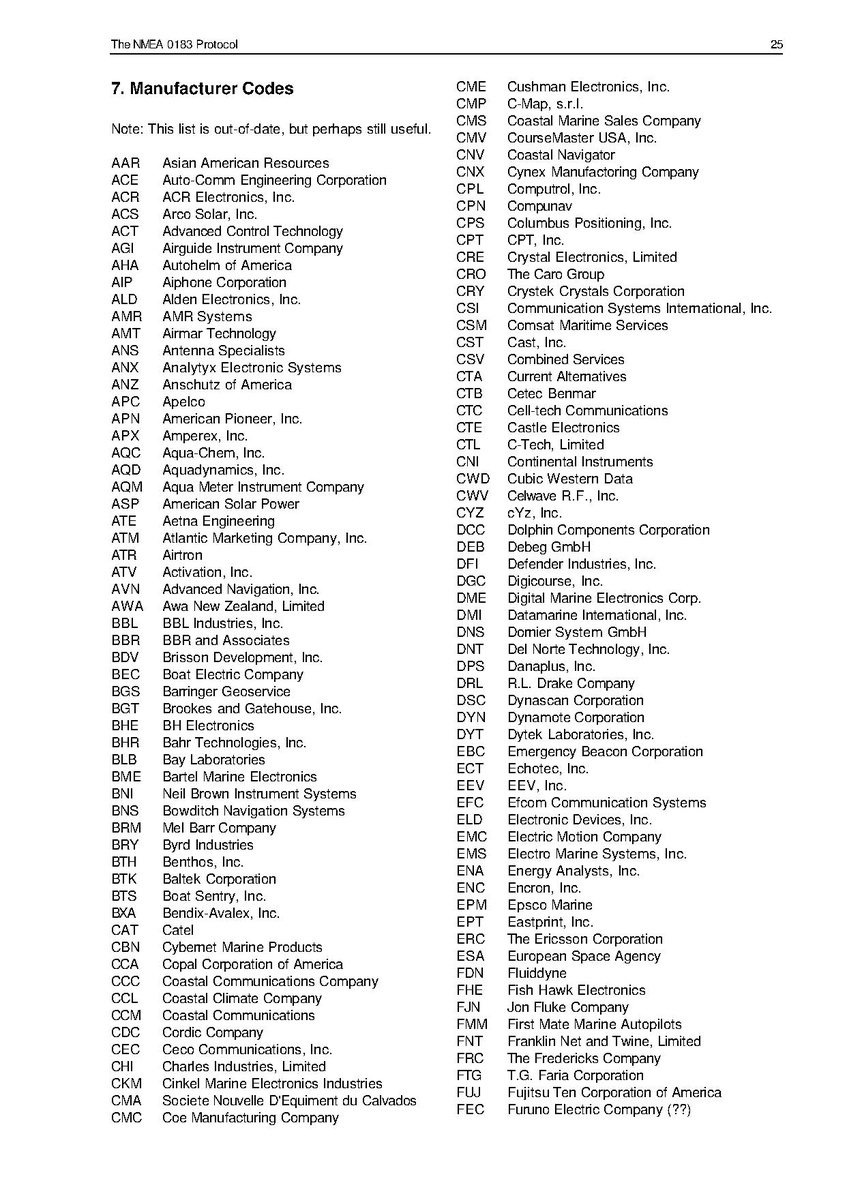 The NMEA 0183 Protocol 25

7. Manufacturer Codes

Note: This list is out-of-date, but perhaps still useful.

AAR Asian American Resources
ACE Auto-Comm Engineering Corporation
ACR ACR Electronics, Inc.
ACS Arco Solar, Inc.
ACT Advanced Control Technology
AGI Airguide Instrument Company
AHA Autohelm of America
AIP Aiphone Corporation
ALD Alden Electronics, Inc.
AMR AMR Systems
AMT Airmar Technology
ANS Antenna Specialists
ANX Analytyx Electronic Systems
ANZ Anschutz of America
APC Apelco
APN American Pioneer, Inc.
APX Amperex, Inc.
AQC Aqua-Chem, Inc.
AQD Aquadynamics, Inc.
AQM Aqua Meter Instrument Company
ASP American Solar Power
ATE Aetna Engineering
ATM Atlantic Marketing Company, Inc.
ATR Airtron
ATV Activation, Inc.
AVN Advanced Navigation, Inc.
AWA Awa New Zealand, Limited
BBL BBL Industries, Inc.
BBR BBR and Associates
BDV Brisson Development, Inc.
BEC Boat Electric Company
BGS Barringer Geoservice
BGT Brookes and Gatehouse, Inc.
BHE BH Electronics
BHR Bahr Technologies, Inc.
BLB Bay Laboratories
BME Bartel Marine Electronics
BNI Neil Brown Instrument Systems
BNS Bowditch Navigation Systems
BRM Mel Barr Company
BRY Byrd Industries
BTH Benthos, Inc.
BTK Baltek Corporation
BTS Boat Sentry, Inc.
BXA Bendix-Avalex, Inc.
CAT Catel
CBN Cybernet Marine Products
CCA Copal Corporation of America
CCC Coastal Communications Company
CCL Coastal Climate Company
CCM Coastal Communications
CDC Cordic Company
CEC Ceco Communications, Inc.
CHI Charles Industries, Limited
CKM Cinkel Marine Electronics Industries
CMA Societe Nouvelle D'Equiment du Calvados
CMC Coe Manufacturing Company
CME Cushman Electronics, Inc.
CMP C-Map, s.r.l.
CMS Coastal Marine Sales Company
CMV CourseMaster USA, Inc.
CNV Coastal Navigator
CNX Cynex Manufactoring Company
CPL Computrol, Inc.
CPN Compunav
CPS Columbus Positioning, Inc.
CPT CPT, Inc.
CRE Crystal Electronics, Limited
CRO The Caro Group
CRY Crystek Crystals Corporation
CSI Communication Systems International, Inc.
CSM Comsat Maritime Services
CST Cast, Inc.
CSV Combined Services
CTA Current Alternatives
CTB Cetec Benmar
CTC Cell-tech Communications
CTE Castle Electronics
CTL C-Tech, Limited
CNI Continental Instruments
CWD Cubic Western Data
CWV Celwave R.F., Inc.
CYZ cYz, Inc.
DCC Dolphin Components Corporation
DEB Debeg GmbH
DFI Defender Industries, Inc.
DGC Digicourse, Inc.
DME Digital Marine Electronics Corp.
DMI Datamarine International, Inc.
DNS Dornier System GmbH
DNT Del Norte Technology, Inc.
DPS Danaplus, Inc.
DRL R.L. Drake Company
DSC Dynascan Corporation
DYN Dynamote Corporation
DYT Dytek Laboratories, Inc.
EBC Emergency Beacon Corporation
ECT Echotec, Inc.
EEV EEV, Inc.
EFC Efcom Communication Systems
ELD Electronic Devices, Inc.
EMC Electric Motion Company
EMS Electro Marine Systems, Inc.
ENA Energy Analysts, Inc.
ENC Encron, Inc.
EPM Epsco Marine
EPT Eastprint, Inc.
ERC The Ericsson Corporation
ESA European Space Agency
FDN Fluiddyne
FHE Fish Hawk Electronics
FJN Jon Fluke Company
FMM First Mate Marine Autopilots
FNT Franklin Net and Twine, Limited
FRC The Fredericks Company
FTG T.G. Faria Corporation
FUJ Fujitsu Ten Corporation of America
FEC Furuno Electric Company (??)